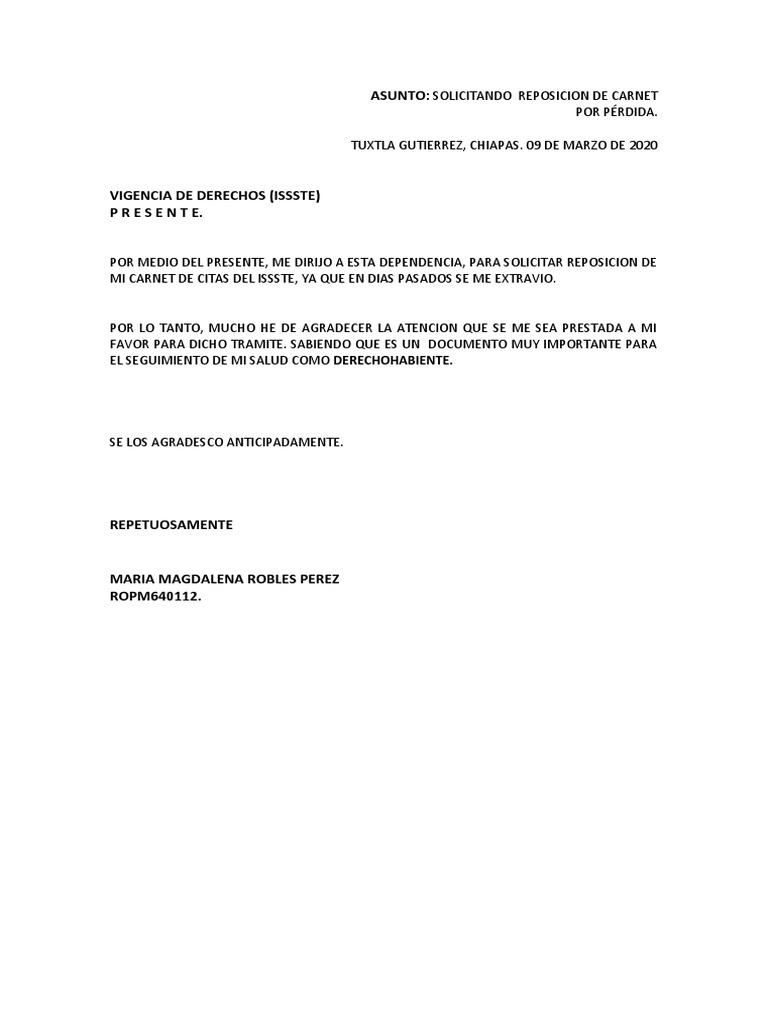 ASUNTO: SOLICITANDO REPOSICION DE CARNET POR PÉRDIDA.

TUXTLA GUTIERREZ, CHIAPAS. 09 DE MARZO DE 2020

VIGENCIA DE DERECHOS (ISSSTE)
P R E S E N T E.

POR MEDIO DEL PRESENTE, ME DIRIJO A ESTA DEPENDENCIA, PARA SOLICITAR REPOSICION DE MI CARNET DE CITAS DEL ISSSTE, YA QUE EN DIAS PASADOS SE ME EXTRAVIO.

POR LO TANTO, MUCHO HE DE AGRADECER LA ATENCION QUE SE ME SEA PRESTADA A MI FAVOR PARA DICHO TRAMITE. SABIENDO QUE ES UN DOCUMENTO MUY IMPORTANTE PARA EL SEGUIMIENTO DE MI SALUD COMO DERECHOHABIENTE.

SE LOS AGRADESCO ANTICIPADAMENTE.

REPETUOSAMENTE

MARIA MAGDALENA ROBLES PEREZ
ROPM640112.